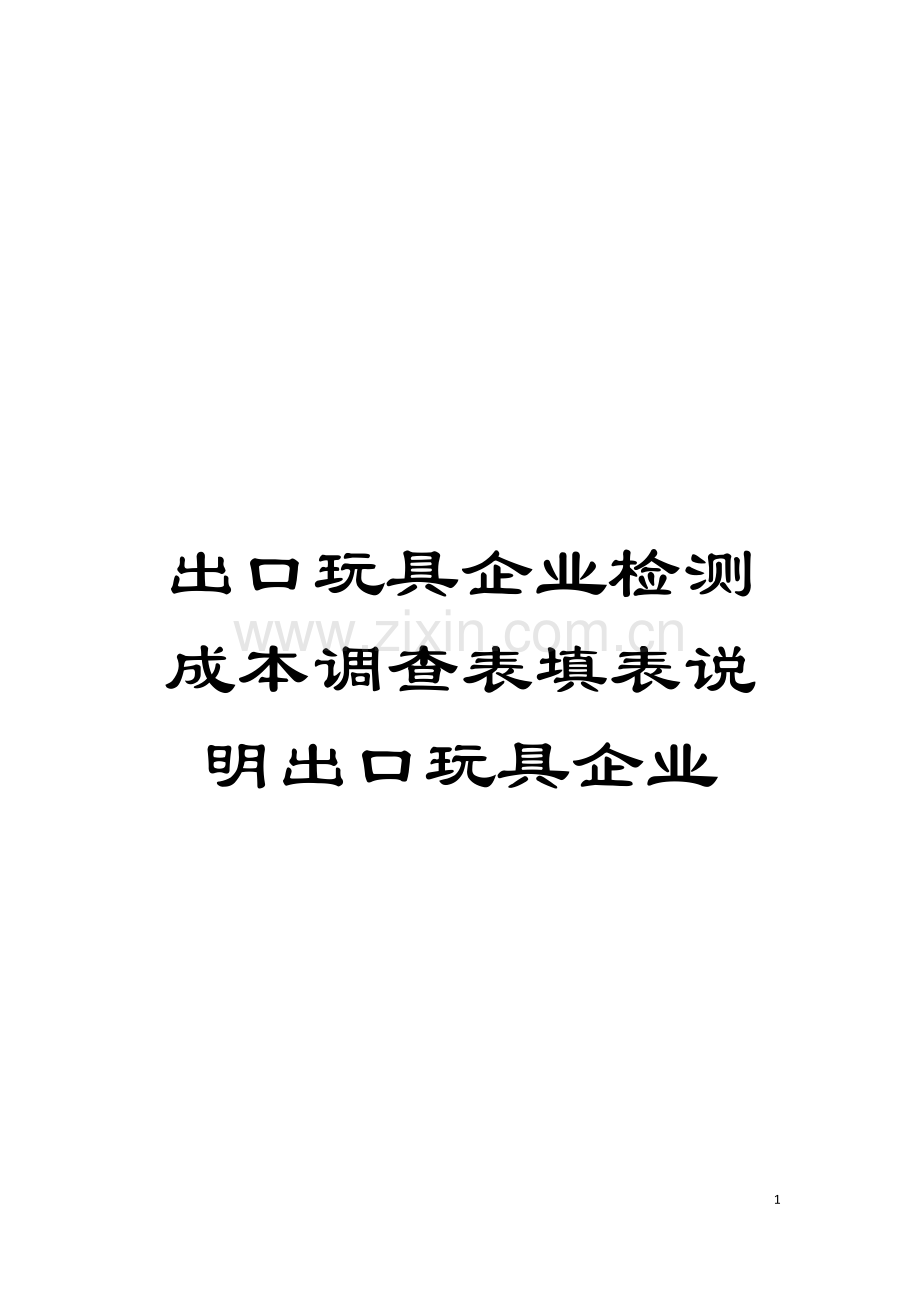 出口玩具企业检测成本调查表填表说明出口玩具企业

www.zixin.com.cn

1